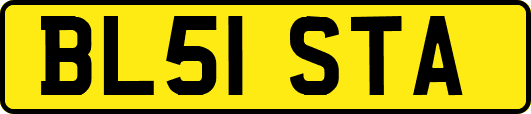 BL51 STA